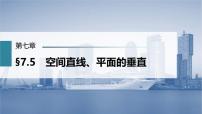 第七章

§7.5 空间直线、平面的垂直